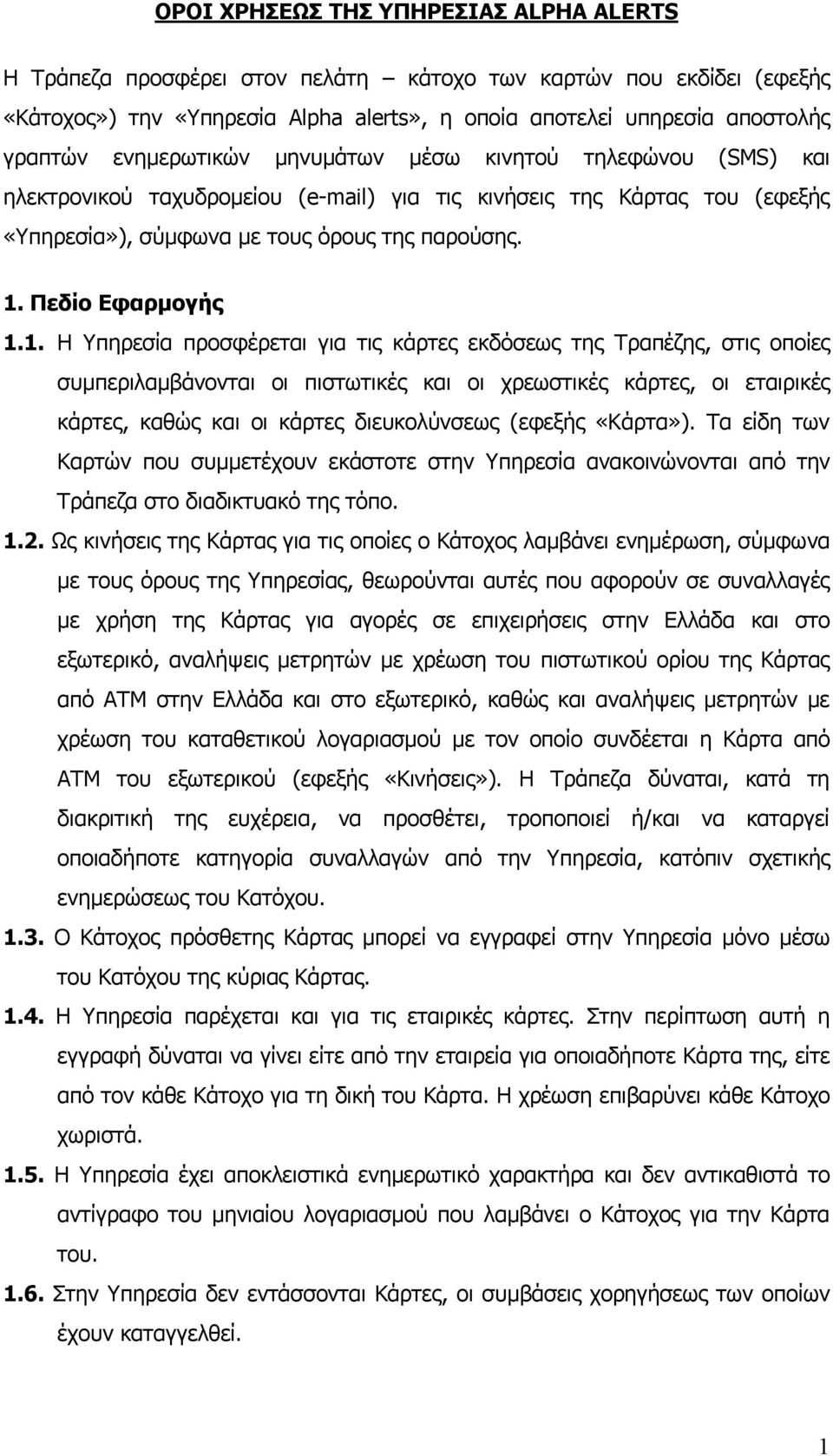 ΟΡΟΙ ΧΡΗΣΕΩΣ ΤΗΣ ΥΠΗΡΕΣΙΑΣ ALPHA ALERTS

Η Τράπεζα προσφέρει στον πελάτη – κάτοχο των καρτών που εκδίδει (εφεξής «Κάτοχος») την «Υπηρεσία Alpha alerts», η οποία αποτελεί υπηρεσία αποστολής γραπτών ενημερωτικών μηνυμάτων μέσω κινητού τηλεφώνου (SMS) και ηλεκτρονικού ταχυδρομείου (e-mail) για τις κινήσεις της Κάρτας του (εφεξής «Υπηρεσία»), σύμφωνα με τους όρους της παρούσης.

1. Πεδίο Εφαρμογής

1.1. Η Υπηρεσία προσφέρεται για τις κάρτες εκδόσεως της Τραπέζης, στις οποίες συμπεριλαμβάνονται οι πιστωτικές και οι χρεωστικές κάρτες, οι εταιρικές κάρτες, καθώς και οι κάρτες διευκολύνσεως (εφεξής «Κάρτα»). Τα είδη των Καρτών που συμμετέχουν εκάστοτε στην Υπηρεσία ανακοινώνονται από την Τράπεζα στο διαδικτυακό της τόπο.

1.2. Ως κινήσεις της Κάρτας για τις οποίες ο Κάτοχος λαμβάνει ενημέρωση, σύμφωνα με τους όρους της Υπηρεσίας, θεωρούνται αυτές που αφορούν σε συναλλαγές με χρήση της Κάρτας για αγορές σε επιχειρήσεις στην Ελλάδα και στο εξωτερικό, αναλήψεις μετρητών με χρέωση του πιστωτικού ορίου της Κάρτας από ΑΤΜ στην Ελλάδα και στο εξωτερικό, καθώς και αναλήψεις μετρητών με χρέωση του καταθετικού λογαριασμού με τον οποίο συνδέεται η Κάρτα από ΑΤΜ του εξωτερικού (εφεξής «Κινήσεις»). Η Τράπεζα δύναται, κατά τη διακριτική της ευχέρεια, να προσθέτει, τροποποιεί ή/και να καταργεί οποιαδήποτε κατηγορία συναλλαγών από την Υπηρεσία, κατόπιν σχετικής ενημερώσεως του Κατόχου.

1.3. Ο Κάτοχος πρόσθετης Κάρτας μπορεί να εγγραφεί στην Υπηρεσία μόνο μέσω του Κατόχου της κύριας Κάρτας.

1.4. Η Υπηρεσία παρέχεται και για τις εταιρικές κάρτες. Στην περίπτωση αυτή η εγγραφή δύναται να γίνει είτε από την εταιρεία για οποιαδήποτε Κάρτα της, είτε από τον κάθε Κάτοχο για τη δική του Κάρτα. Η χρέωση επιβαρύνει κάθε Κάτοχο χωριστά.

1.5. Η Υπηρεσία έχει αποκλειστικά ενημερωτικό χαρακτήρα και δεν αντικαθιστά το αντίγραφο του μηνιαίου λογαριασμού που λαμβάνει ο Κάτοχος για την Κάρτα του.

1.6. Στην Υπηρεσία δεν εντάσσονται Κάρτες, οι συμβάσεις χορηγήσεως των οποίων έχουν καταγγελθεί.

1